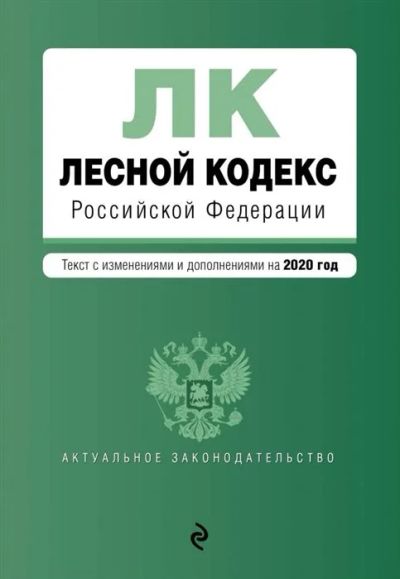 ЛК
ЛЕСНОЙ КОДЕКС
Российской Федерации

Текст с изменениями и дополнениями на 2020 год

АКТУАЛЬНОЕ ЗАКОНОДАТЕЛЬСТВО